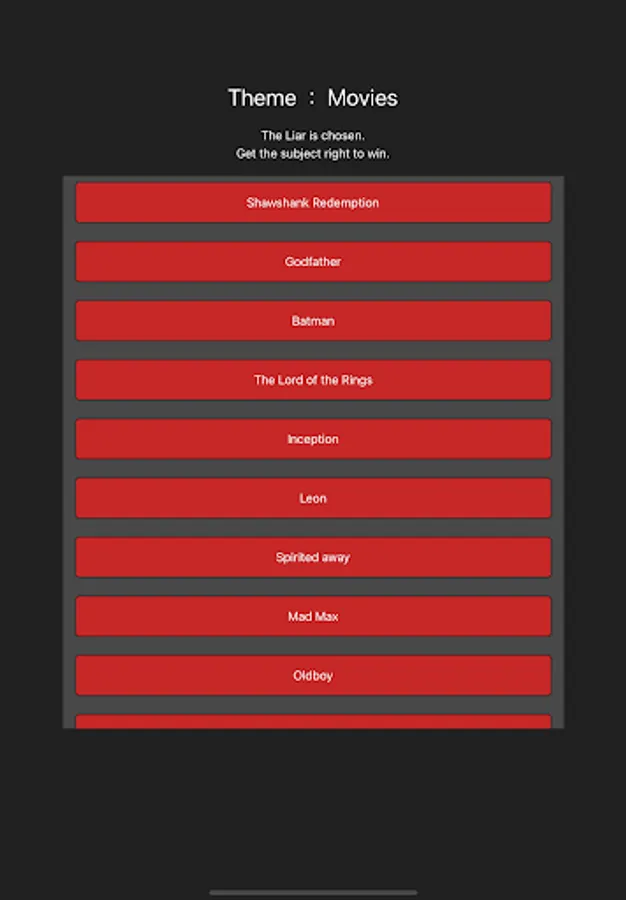 Theme : Movies

The Liar is chosen.
Get the subject right to win.

Shawshank Redemption

Godfather

Batman

The Lord of the Rings

Inception

Leon

Spirited away

Mad Max

Oldboy